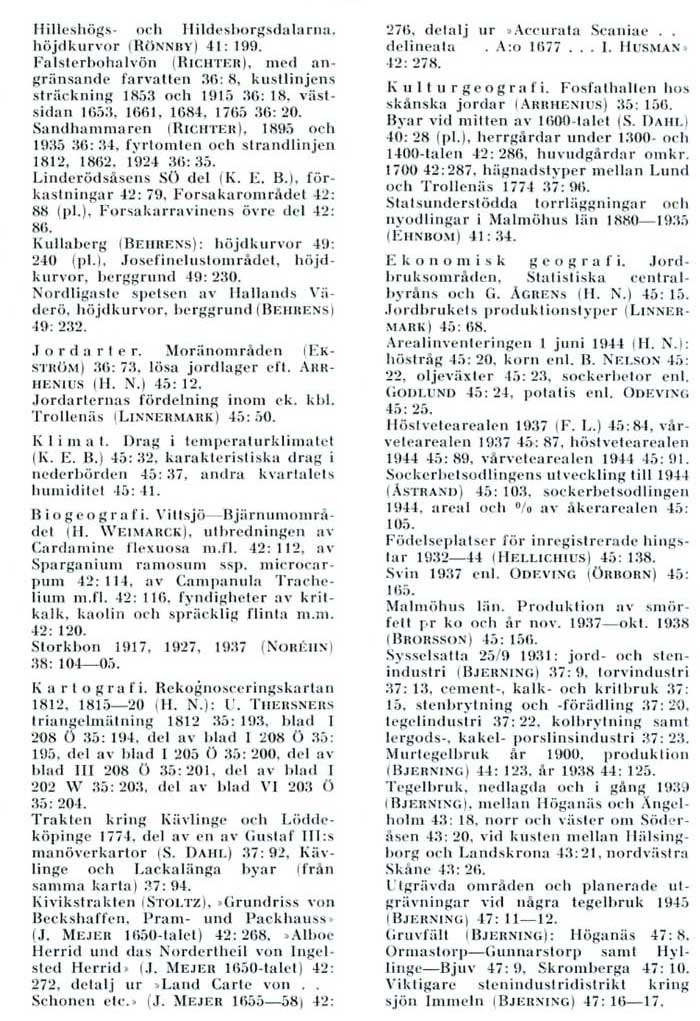 Hilleshögs- och Hildesborgsdalarna, höjdkurvor (RÖNNBY) 41: 199.
Falsterbohalvön (RICHTER), med angränsande farvatten 36: 8, kustlinjens sträckning 1853 och 1915 36: 18, västsidan 1653, 1661, 1684, 1765 36: 20.
Sandhammaren (RICHTER), 1895 och 1935 36: 34, fyrtomten och strandlinjen 1812, 1862. 1924 36: 35.
Linderödsåsens SÖ del (K. E. B.), förkastningar 42: 79, Forsakarområdet 42: 88 (pl.), Forsakarravinens övre del 42: 86.
Kullaberg (BEHRENS): höjdkurvor 49: 240 (pl.), Josefinelustområdet, höjdkurvor, berggrund 49: 230.
Nordligaste spetsen av Hallands Väderö, höjdkurvor, berggrund (BEHRENS) 49: 232.

Jordarter. Moränområden (EKSTRÖM) 36: 73, lösa jordlager eft. ARRHENIUS (H. N.) 45: 12.
Jordarternas fördelning inom ek. kbl. Trollenäs (LINNERMARK) 45: 50.

Klimat. Drag i temperaturklimatet (K. E. B.) 45: 32, karakteristiska drag i nederbörden 45: 37, andra kvartalets humiditet 45: 41.

Biogeografi. Vittsjö—Bjärnumområdet (H. WEIMARCK), utbredningen av Cardamine flexuosa m.fl. 42: 112, av Sparganium ramosum ssp. microcarpum 42: 114, av Campanula Trachelium m.fl. 42: 116, fyndigheter av kritkalk, kaolin och spräcklig flinta m.m. 42: 120.
Storkbon 1917, 1927, 1937 (NORÉHN) 38: 104—05.

Kartografi. Rekognosceringskartan 1812, 1815—20 (H. N.): U. THERSNERS triangelmätning 1812 35: 193, blad I 208 Ö 35: 194, del av blad I 208 Ö 35: 195, del av blad I 205 Ö 35: 200, del av blad III 208 Ö 35: 201, del av blad I 202 W 35: 203, del av blad VI 203 Ö 35: 204.
Trakten kring Kävlinge och Löddeköpinge 1774, del av en av Gustaf III:s manöverkartor (S. DAHL) 37: 92, Kävlinge och Lackalänga byar (från samma karta) 37: 94.
Kivikstrakten (STOLTZ), »Grundriss von Beckshaffen, Pram- und Packhauss» (J. MEJER 1650-talet) 42: 268, »Alboe Herrid und das Nordertheil von Ingelsted Herrid» (J. MEJER 1650-talet) 42: 272, detalj ur »Land Carte von . . Schonen etc.» (J. MEJER 1655—58) 42: 276, detalj ur »Accurata Scaniae . . delineata . A:o 1677 . . . I. HUSMAN» 42: 278.

Kulturgeografi. Fosfathalten hos skånska jordar (ARRHENIUS) 35: 156.
Byar vid mitten av 1600-talet (S. DAHL) 40: 28 (pl.), herrgårdar under 1300- och 1400-talen 42: 286, huvudgårdar omkr. 1700 42: 287, hägnadstyper mellan Lund och Trollenäs 1774 37: 96.
Statsunderstödda torrläggningar och nyodlingar i Malmöhus län 1880—1935 (EHNBOM) 41: 34.

Ekonomisk geografi. Jordbruksområden, Statistiska centralbyråns och G. ÅGRENS (H. N.) 45: 15.
Jordbrukets produktionstyper (LINNERMARK) 45: 68.
Arealinventeringen 1 juni 1944 (H. N.): höstråg 45: 20, korn enl. B. NELSON 45: 22, oljeväxter 45: 23, sockerbetor enl. GODLUND 45: 24, potatis enl. ODEVING 45: 25.
Höstvetearealen 1937 (F. L.) 45: 84, vårvetearealen 1937 45: 87, höstvetearealen 1944 45: 89, vårvetearealen 1944 45: 91.
Sockerbetsodlingens utveckling till 1944 (ÅSTRAND) 45: 103, sockerbetsodlingen 1944, areal och % av åkerarealen 45: 105.
Födelseplatser för inregistrerade hingstar 1932—44 (HELLICHIUS) 45: 138.
Svin 1937 enl. ODEVING (ÖRBORN) 45: 165.
Malmöhus län. Produktion av smörfett pr ko och år nov. 1937—okt. 1938 (BRORSSON) 45: 156.
Sysselsatta 25/9 1931: jord- och stenindustri (BJERNING) 37: 9, torvindustri 37: 13, cement-, kalk- och kritbruk 37: 15, stenbrytning och -förädling 37: 20, tegelindustri 37: 22, kolbrytning samt lergods-, kakel- porslinsindustri 37: 23.
Murtegelbruk år 1900, produktion (BJERNING) 44: 123, år 1938 44: 125.
Tegelbruk, nedlagda och i gång 1939 (BJERNING), mellan Höganäs och Ängelholm 43: 18, norr och väster om Söderåsen 43: 20, vid kusten mellan Hälsingborg och Landskrona 43: 21, nordvästra Skåne 43: 26.
Utgrävda områden och planerade utgrävningar vid några tegelbruk 1945 (BJERNING) 47: 11—12.
Gruvfält (BJERNING): Höganäs 47: 8, Ormastorp—Gunnarstorp samt Hyllinge—Bjuv 47: 9, Skromberga 47: 10.
Viktigare stenindustridistrikt kring sjön Immeln (BJERNING) 47: 16—17.